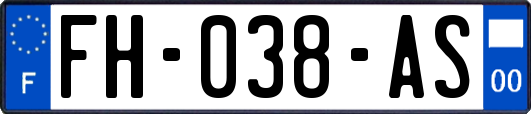 F
FH-038-AS
00